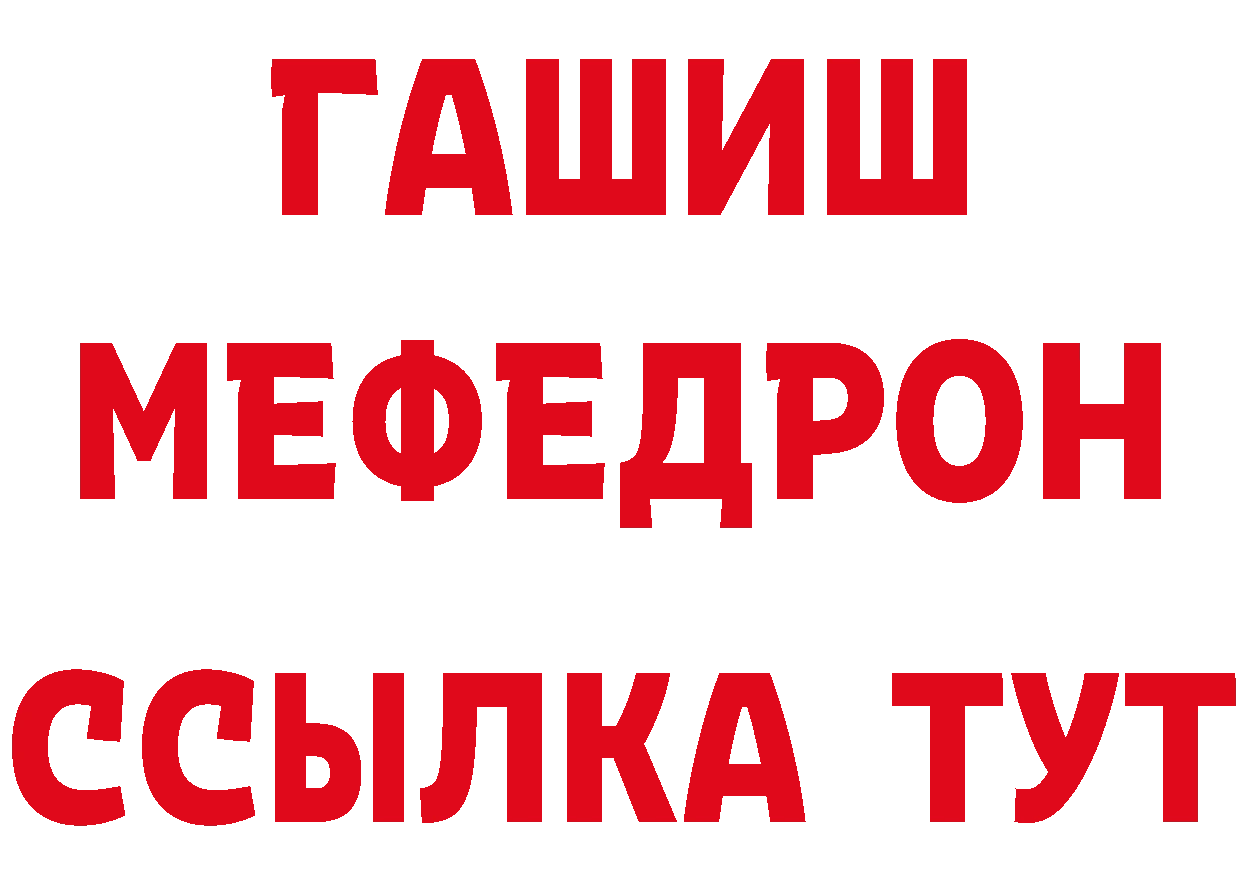 ГАШИШ
МЕФЕДРОН
ССЫЛКА ТУТ